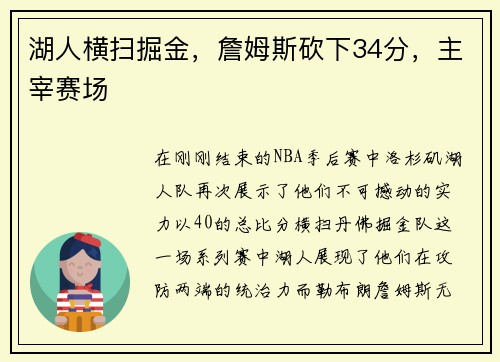 湖人横扫掘金，詹姆斯砍下34分，主宰赛场

在刚刚结束的NBA季后赛中洛杉矶湖人队再次展示了他们不可撼动的实力以40的总比分横扫丹佛掘金队这一场系列赛中湖人展现了他们在攻防两端的统治力而勒布朗詹姆斯无